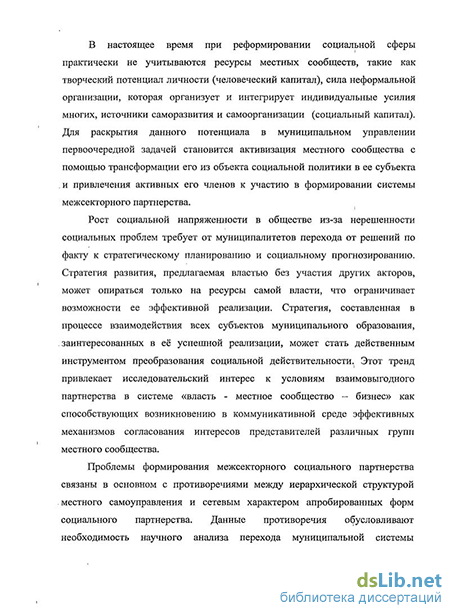 В настоящее время при реформировании социальной сферы практически не учитываются ресурсы местных сообществ, такие как творческий потенциал личности (человеческий капитал), сила неформальной организации, которая организует и интегрирует индивидуальные усилия многих, источники саморазвития и самоорганизации (социальный капитал). Для раскрытия данного потенциала в муниципальном управлении первоочередной задачей становится активизация местного сообщества с помощью трансформации его из объекта социальной политики в ее субъекта и привлечения активных его членов к участию в формировании системы межсекторного партнерства.

Рост социальной напряженности в обществе из-за нерешенности социальных проблем требует от муниципалитетов перехода от решений по факту к стратегическому планированию и социальному прогнозированию. Стратегия развития, предлагаемая властью без участия других акторов, может опираться только на ресурсы самой власти, что ограничивает возможности ее эффективной реализации. Стратегия, составленная в процессе взаимодействия всех субъектов муниципального образования, заинтересованных в её успешной реализации, может стать действенным инструментом преобразования социальной действительности. Этот тренд привлекает исследовательский интерес к условиям взаимовыгодного партнерства в системе «власть - местное сообщество – бизнес» как способствующих возникновению в коммуникативной среде эффективных механизмов согласования интересов представителей различных групп местного сообщества.

Проблемы формирования межсекторного социального партнерства связаны в основном с противоречиями между иерархической структурой местного самоуправления и сетевым характером апробированных форм социального партнерства. Данные противоречия обусловливают необходимость научного анализа перехода муниципальной системы

dsLib.net
библиотека диссертаций